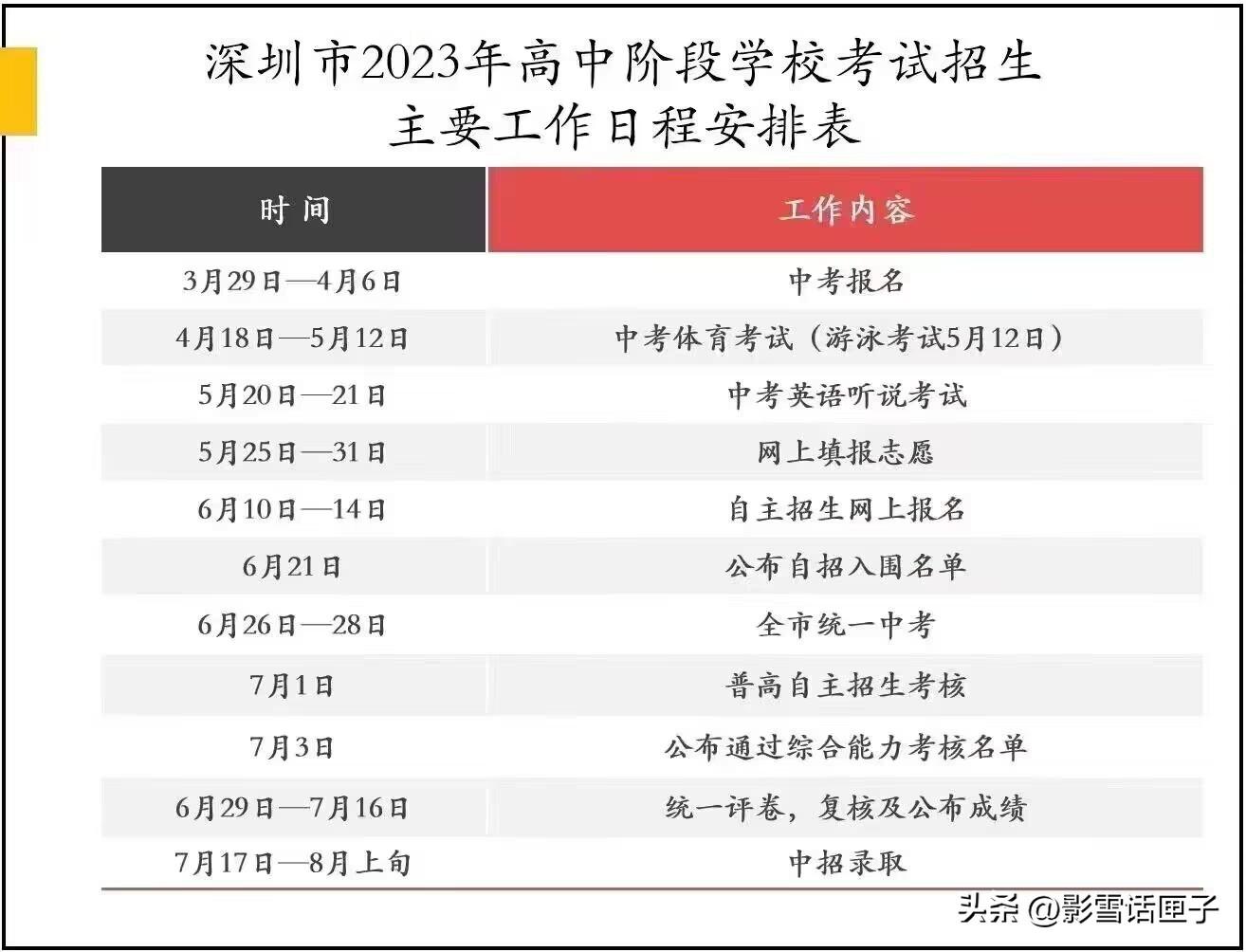 深圳市2023年高中阶段学校考试招生
主要工作日程安排表

| 时间 | 工作内容 |
|---|---|
| 3月29日—4月6日 | 中考报名 |
| 4月18日—5月12日 | 中考体育考试（游泳考试5月12日） |
| 5月20日—21日 | 中考英语听说考试 |
| 5月25日—31日 | 网上填报志愿 |
| 6月10日—14日 | 自主招生网上报名 |
| 6月21日 | 公布自招入围名单 |
| 6月26日—28日 | 全市统一中考 |
| 7月1日 | 普高自主招生考核 |
| 7月3日 | 公布通过综合能力考核名单 |
| 6月29日—7月16日 | 统一评卷，复核及公布成绩 |
| 7月17日—8月上旬 | 中招录取 |

头条 @影雪话匣子